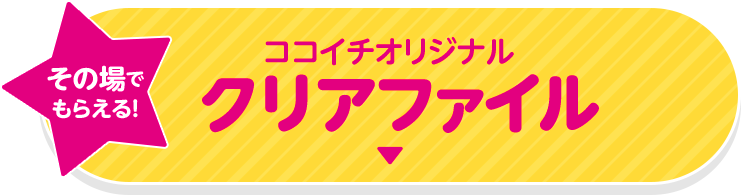 その場でもらえる!

ココイチオリジナル
クリアファイル